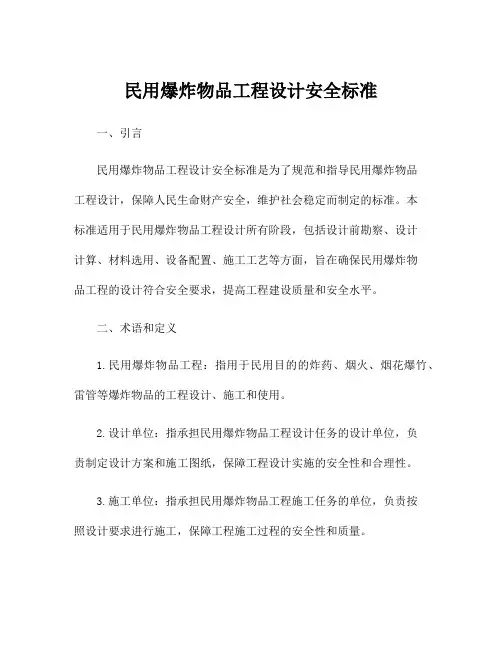 民用爆炸物品工程设计安全标准

一、引言

民用爆炸物品工程设计安全标准是为了规范和指导民用爆炸物品工程设计，保障人民生命财产安全，维护社会稳定而制定的标准。本标准适用于民用爆炸物品工程设计所有阶段，包括设计前勘察、设计计算、材料选用、设备配置、施工工艺等方面，旨在确保民用爆炸物品工程的设计符合安全要求，提高工程建设质量和安全水平。

二、术语和定义

1. 民用爆炸物品工程：指用于民用目的的炸药、烟火、烟花爆竹、雷管等爆炸物品的工程设计、施工和使用。

2. 设计单位：指承担民用爆炸物品工程设计任务的设计单位，负责制定设计方案和施工图纸，保障工程设计实施的安全性和合理性。

3. 施工单位：指承担民用爆炸物品工程施工任务的单位，负责按照设计要求进行施工，保障工程施工过程的安全性和质量。